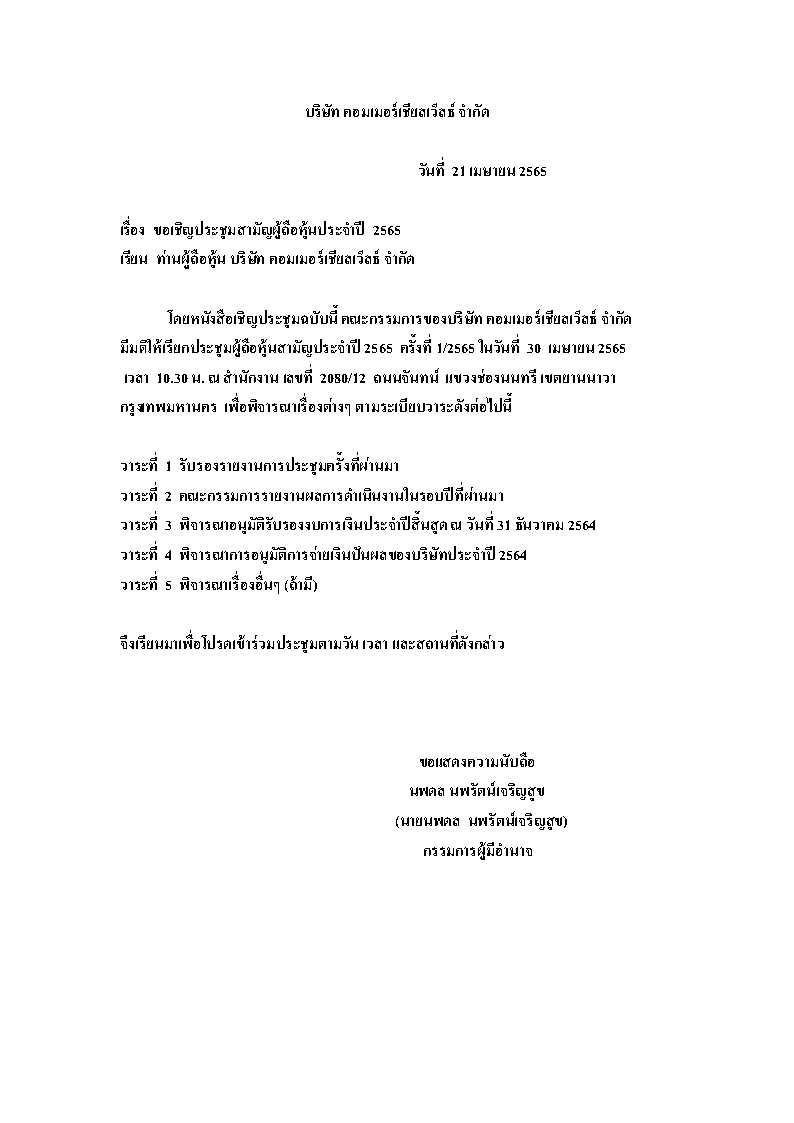 บริษัท คอมเมอร์เชียลเวิลธ์ จำกัด

วันที่ 21 เมษายน 2565

เรื่อง ขอเชิญประชุมสามัญผู้ถือหุ้นประจำปี 2565
เรียน ท่านผู้ถือหุ้น บริษัท คอมเมอร์เชียลเวิลธ์ จำกัด

โดยหนังสือเชิญประชุมฉบับนี้ คณะกรรมการของบริษัท คอมเมอร์เชียลเวิลธ์ จำกัด มีมติให้เรียกประชุมผู้ถือหุ้นสามัญประจำปี 2565 ครั้งที่ 1/2565 ในวันที่ 30 เมษายน 2565 เวลา 10.30 น. ณ สำนักงาน เลขที่ 2080/12 ถนนจันทน์ แขวงช่องนนทรี เขตยานนาวา กรุงเทพมหานคร เพื่อพิจารณาเรื่องต่างๆ ตามระเบียบวาระดังต่อไปนี้

วาระที่ 1 รับรองรายงานการประชุมครั้งที่ผ่านมา
วาระที่ 2 คณะกรรมการรายงานผลการดำเนินงานในรอบปีที่ผ่านมา
วาระที่ 3 พิจารณาอนุมัติรับรองงบการเงินประจำปีสิ้นสุด ณ วันที่ 31 ธันวาคม 2564
วาระที่ 4 พิจารณาการอนุมัติการจ่ายเงินปันผลของบริษัทประจำปี 2564
วาระที่ 5 พิจารณาเรื่องอื่นๆ (ถ้ามี)

จึงเรียนมาเพื่อโปรดเข้าร่วมประชุมตามวัน เวลา และสถานที่ดังกล่าว

ขอแสดงความนับถือ
นพดล นพรัตน์เจริญสุข
(นายนพดล นพรัตน์เจริญสุข)
กรรมการผู้มีอำนาจ